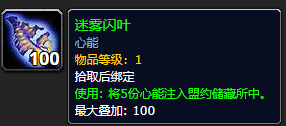 100

迷雾闪叶
心能
物品等级：1
拾取后绑定
使用：将5份心能注入盟约储藏所中。
最大叠加：100